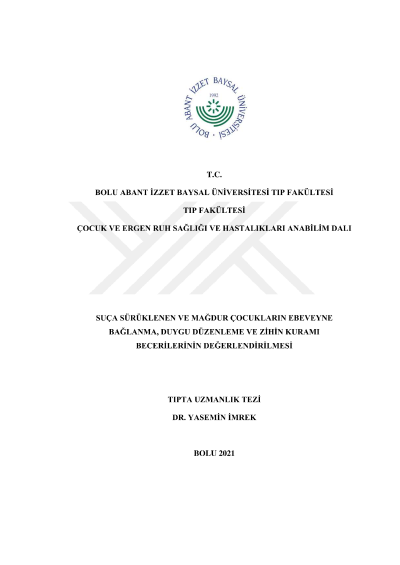 BOLU ABANT İZZET BAYSAL ÜNİVERSİTESİ
1992

T.C.

BOLU ABANT İZZET BAYSAL ÜNİVERSİTESİ TIP FAKÜLTESİ

TIP FAKÜLTESİ

ÇOCUK VE ERGEN RUH SAĞLIĞI VE HASTALIKLARI ANABİLİM DALI

SUÇA SÜRÜKLENEN VE MAĞDUR ÇOCUKLARIN EBEVEYNE BAĞLANMA, DUYGU DÜZENLEME VE ZİHİN KURAMI BECERİLERİNİN DEĞERLENDİRİLMESİ

TIPTA UZMANLIK TEZİ

DR. YASEMİN İMREK

BOLU 2021